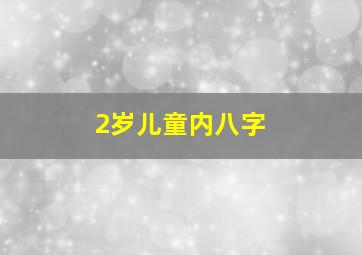 2岁儿童内八字